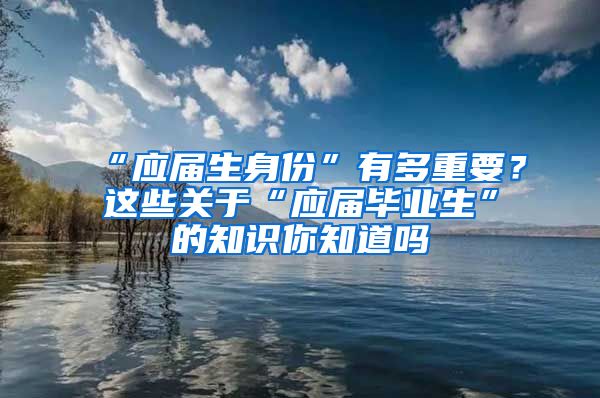 “应届生身份”有多重要？这些关于“应届毕业生”的知识你知道吗